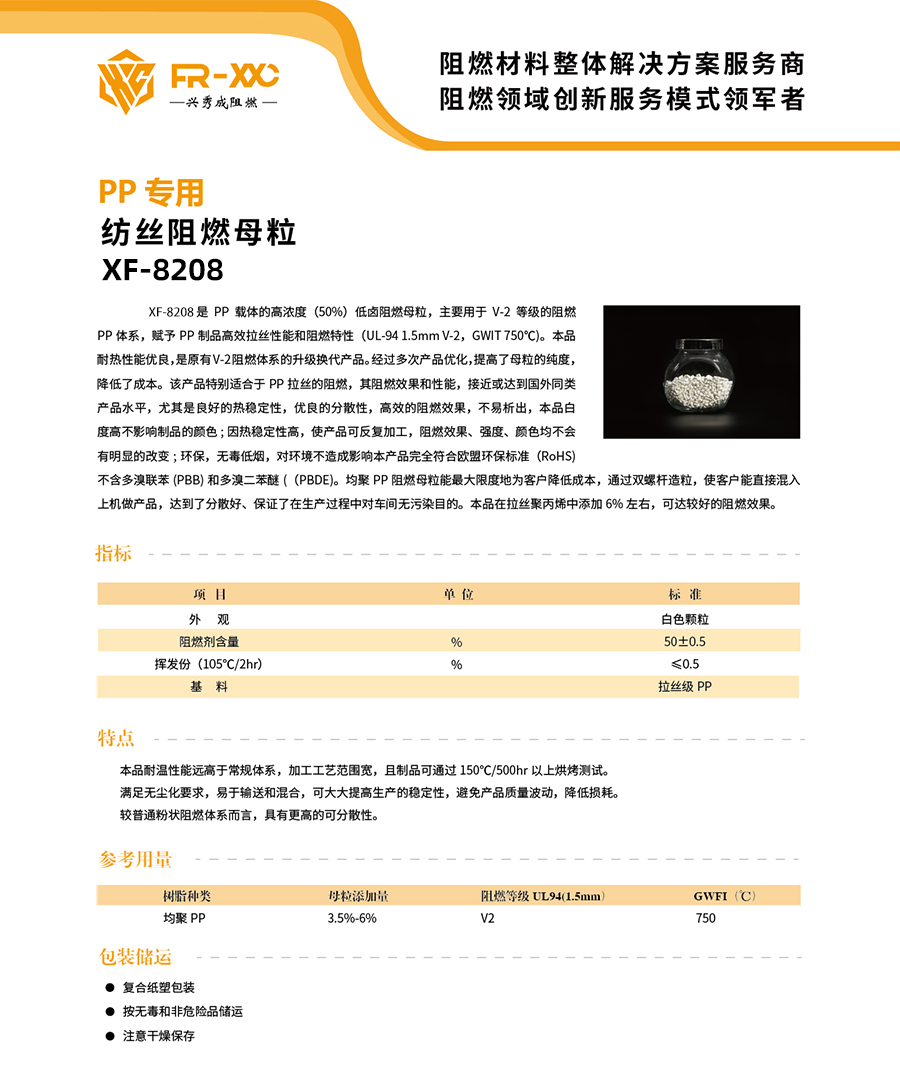 FR-XXC
—兴秀成阻燃—

阻燃材料整体解决方案服务商
阻燃领域创新服务模式领军者

PP 专用
纺丝阻燃母粒
XF-8208

XF-8208 是 PP 载体的高浓度（50%）低卤阻燃母粒，主要用于 V-2 等级的阻燃 PP 体系，赋予 PP 制品高效拉丝性能和阻燃特性（UL-94 1.5mm V-2，GWIT 750℃）。本品耐热性能优良，是原有 V-2 阻燃体系的升级换代产品。经过多次产品优化，提高了母粒的纯度，降低了成本。该产品特别适合于 PP 拉丝的阻燃，其阻燃效果和性能，接近或达到国外同类产品水平，尤其是良好的热稳定性，优良的分散性，高效的阻燃效果，不易析出，本品白度高不影响制品的颜色；因热稳定性高，使产品可反复加工，阻燃效果、强度、颜色均不会有明显的改变；环保，无毒低烟，对环境不造成影响本产品完全符合欧盟环保标准（RoHS）不含多溴联苯 (PBB) 和多溴二苯醚（（PBDE)。均聚 PP 阻燃母粒能最大限度地为客户降低成本，通过双螺杆造粒，使客户能直接混入上机做产品，达到了分散好、保证了在生产过程中对车间无污染目的。本品在拉丝聚丙烯中添加 6% 左右，可达较好的阻燃效果。

指标

| 项 目 | 单 位 | 标 准 |
|---|---|---|
| 外 观 |  | 白色颗粒 |
| 阻燃剂含量 | % | 50±0.5 |
| 挥发份（105℃/2hr） | % | ≤0.5 |
| 基 料 |  | 拉丝级 PP |

特点

本品耐温性能远高于常规体系，加工工艺范围宽，且制品可通过 150℃/500hr 以上烘烤测试。
满足无尘化要求，易于输送和混合，可大大提高生产的稳定性，避免产品质量波动，降低损耗。
较普通粉状阻燃体系而言，具有更高的可分散性。

参考用量

| 树脂种类 | 母粒添加量 | 阻燃等级 UL94(1.5mm) | GWFI（℃） |
|---|---|---|---|
| 均聚 PP | 3.5%-6% | V2 | 750 |

包装储运

● 复合纸塑包装
● 按无毒和非危险品储运
● 注意干燥保存